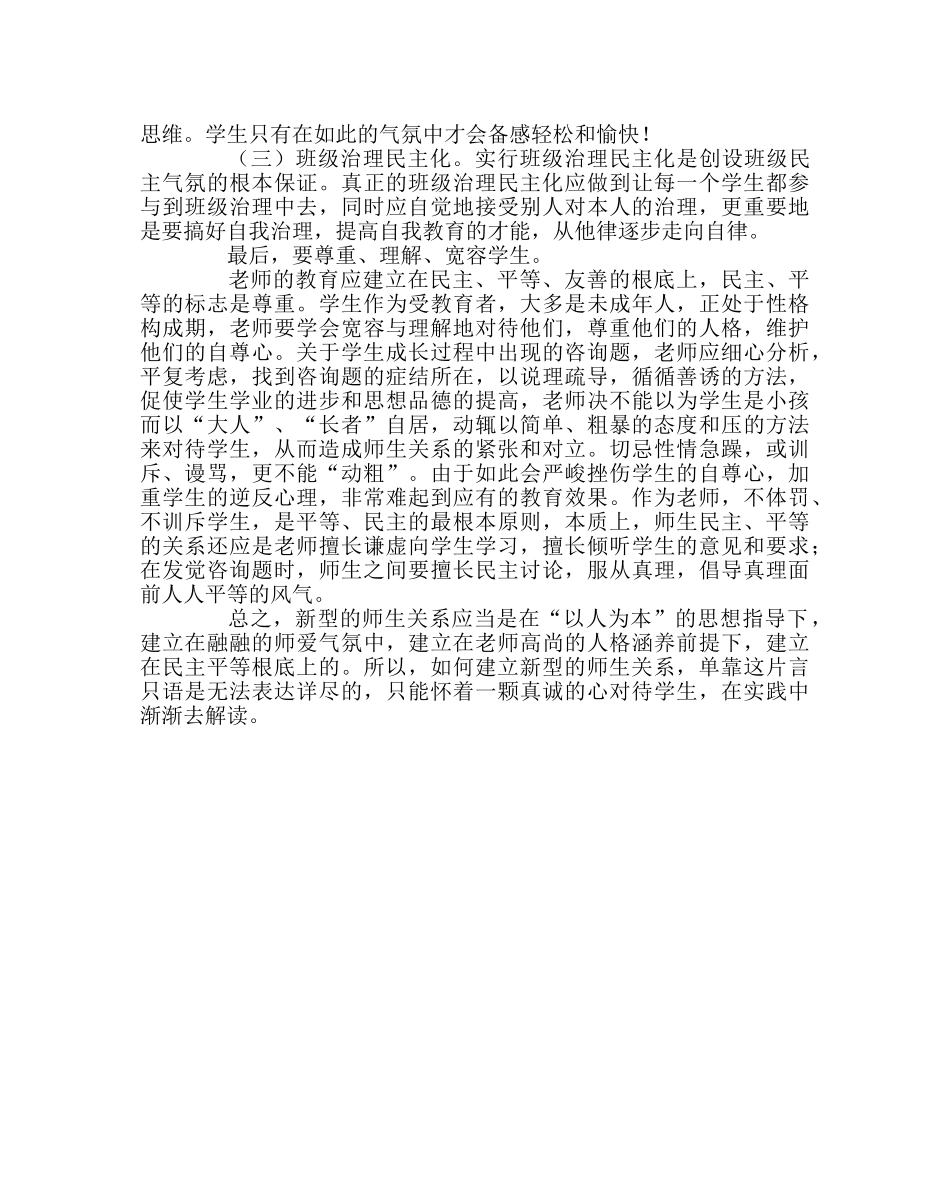 思维。学生只有在如此的气氛中才会备感轻松和愉快！

（三）班级治理民主化。实行班级治理民主化是创设班级民主气氛的根本保证。真正的班级治理民主化应做到让每一个学生都参与到班级治理中去，同时应自觉地接受别人对本人的治理，更重要地是要搞好自我治理，提高自我教育的才能，从他律逐步走向自律。

最后，要尊重、理解、宽容学生。

老师的教育应建立在民主、平等、友善的根底上，民主、平等的标志是尊重。学生作为受教育者，大多是未成年人，正处于性格构成期，老师要学会宽容与理解地对待他们，尊重他们的人格，维护他们的自尊心。关于学生成长过程中出现的咨询题，老师应细心分析，平复考虑，找到咨询题的症结所在，以说理疏导，循循善诱的方法，促使学生学业的进步和思想品德的提高，老师决不能以为学生是小孩而以“大人”、“长者”自居，动辄以简单、粗暴的态度和压的方法来对待学生，从而造成师生关系的紧张和对立。切忌性情急躁，或训斥、谩骂，更不能“动粗”。由于如此会严峻挫伤学生的自尊心，加重学生的逆反心理，非常难起到应有的教育效果。作为老师，不体罚、不训斥学生，是平等、民主的最根本原则，本质上，师生民主、平等的关系还应是老师擅长谦虚向学生学习，擅长倾听学生的意见和要求；在发觉咨询题时，师生之间要擅长民主讨论，服从真理，倡导真理面前人人平等的风气。

总之，新型的师生关系应当是在“以人为本”的思想指导下，建立在融融的师爱气氛中，建立在老师高尚的人格涵养前提下，建立在民主平等根底上的。所以，如何建立新型的师生关系，单靠这片言只语是无法表达详尽的，只能怀着一颗真诚的心对待学生，在实践中渐渐去解读。